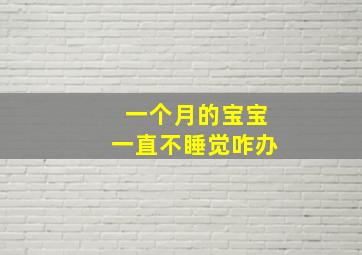 一个月的宝宝
一直不睡觉咋办